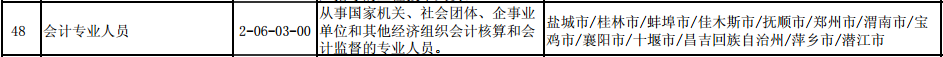 | 48 | 会计专业人员 | 2-06-03-00 | 从事国家机关、社会团体、企事业单位和其他经济组织会计核算和会计监督的专业人员。 | 盐城市/桂林市/蚌埠市/佳木斯市/抚顺市/郑州市/渭南市/宝鸡市/襄阳市/十堰市/昌吉回族自治州/萍乡市/潜江市 |